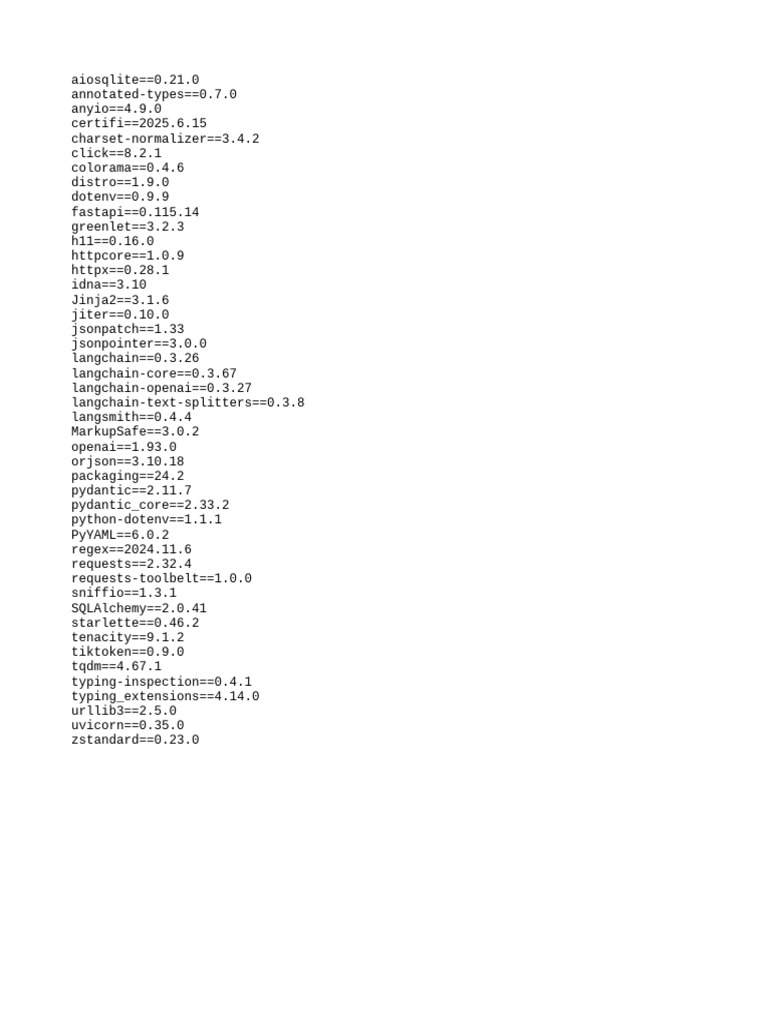 aiosqlite==0.21.0
annotated-types==0.7.0
anyio==4.9.0
certifi==2025.6.15
charset-normalizer==3.4.2
click==8.2.1
colorama==0.4.6
distro==1.9.0
dotenv==0.9.9
fastapi==0.115.14
greenlet==3.2.3
h11==0.16.0
httpcore==1.0.9
httpx==0.28.1
idna==3.10
Jinja2==3.1.6
jiter==0.10.0
jsonpatch==1.33
jsonpointer==3.0.0
langchain==0.3.26
langchain-core==0.3.67
langchain-openai==0.3.27
langchain-text-splitters==0.3.8
langsmith==0.4.4
MarkupSafe==3.0.2
openai==1.93.0
orjson==3.10.18
packaging==24.2
pydantic==2.11.7
pydantic_core==2.33.2
python-dotenv==1.1.1
PyYAML==6.0.2
regex==2024.11.6
requests==2.32.4
requests-toolbelt==1.0.0
sniffio==1.3.1
SQLAlchemy==2.0.41
starlette==0.46.2
tenacity==9.1.2
tiktoken==0.9.0
tqdm==4.67.1
typing-inspection==0.4.1
typing_extensions==4.14.0
urllib3==2.5.0
uvicorn==0.35.0
zstandard==0.23.0